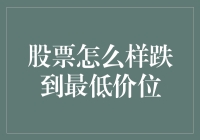 股票怎么样跌到最低价位